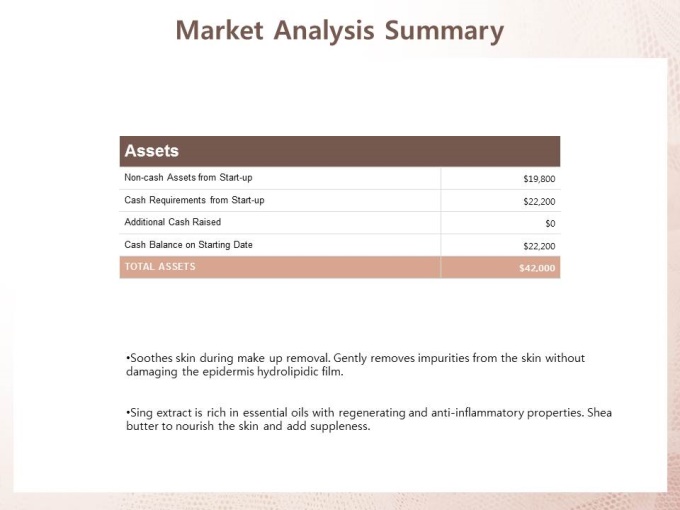 Market Analysis Summary

| Assets | |
|---|---|
| Non-cash Assets from Start-up | $19,800 |
| Cash Requirements from Start-up | $22,200 |
| Additional Cash Raised | $0 |
| Cash Balance on Starting Date | $22,200 |
| TOTAL ASSETS | $42,000 |

•Soothes skin during make up removal. Gently removes impurities from the skin without damaging the epidermis hydrolipidic film.

•Sing extract is rich in essential oils with regenerating and anti-inflammatory properties. Shea butter to nourish the skin and add suppleness.